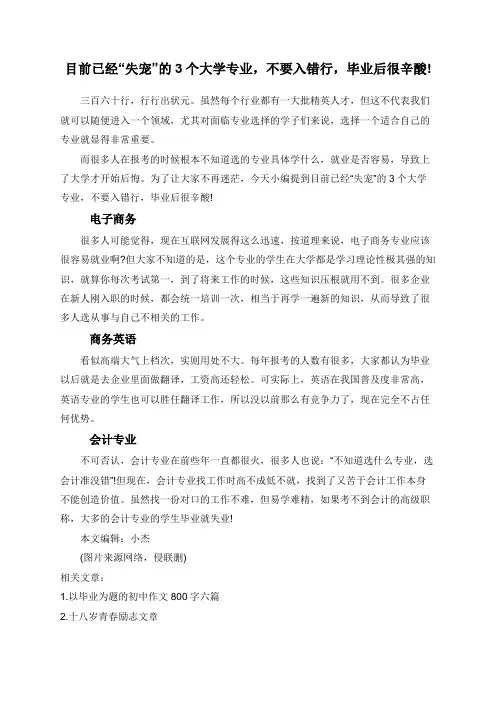 目前已经“失宠”的 3 个大学专业，不要入错行，毕业后很辛酸!

三百六十行，行行出状元。虽然每个行业都有一大批精英人才，但这不代表我们就可以随便进入一个领域，尤其对面临专业选择的学子们来说，选择一个适合自己的专业就显得非常重要。

而很多人在报考的时候根本不知道选的专业具体学什么，就业是否容易，导致上了大学才开始后悔。为了让大家不再迷茫，今天小编提到目前已经“失宠”的 3 个大学专业，不要入错行，毕业后很辛酸!

电子商务

很多人可能觉得，现在互联网发展得这么迅速，按道理来说，电子商务专业应该很容易就业啊?但大家不知道的是，这个专业的学生在大学都是学习理论性极其强的知识，就算你每次考试第一，到了将来工作的时候，这些知识压根就用不到。很多企业在新人刚入职的时候，都会统一培训一次，相当于再学一遍新的知识，从而导致了很多人选从事与自己不相关的工作。

商务英语

看似高端大气上档次，实则用处不大。每年报考的人数有很多，大家都认为毕业以后就是去企业里面做翻译，工资高还轻松。可实际上，英语在我国普及度非常高，英语专业的学生也可以胜任翻译工作，所以没以前那么有竞争力了，现在完全不占任何优势。

会计专业

不可否认，会计专业在前些年一直都很火，很多人也说：“不知道选什么专业，选会计准没错”!但现在，会计专业找工作时高不成低不就，找到了又苦于会计工作本身不能创造价值。虽然找一份对口的工作不难，但易学难精，如果考不到会计的高级职称，大多的会计专业的学生毕业就失业!

本文编辑：小杰

(图片来源网络，侵联删)

相关文章：

1.以毕业为题的初中作文 800 字六篇

2.十八岁青春励志文章